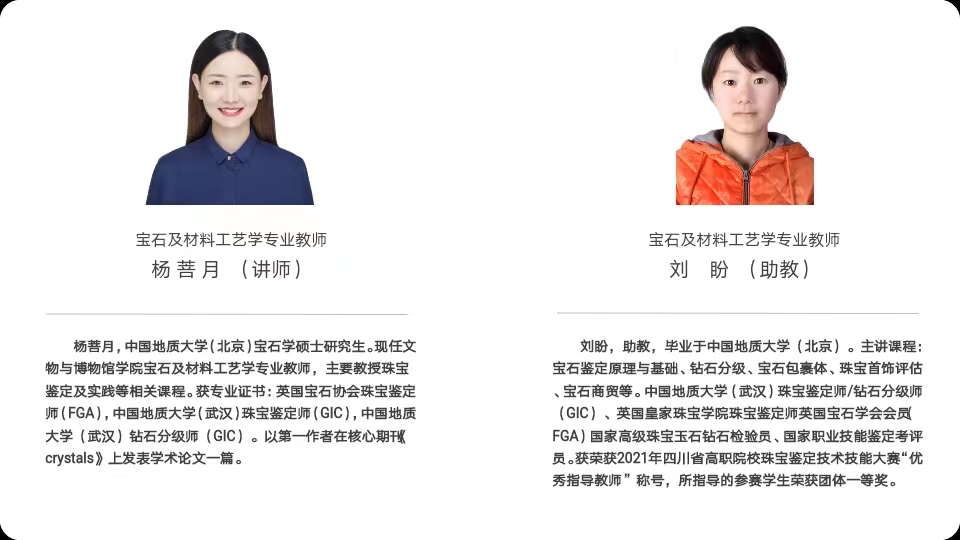 宝石及材料工艺学专业教师
杨菩月 （讲师）

杨菩月，中国地质大学（北京）宝石学硕士研究生。现任文物与博物馆学院宝石及材料工艺学专业教师，主要教授珠宝鉴定及实践等相关课程。获专业证书：英国宝石协会珠宝鉴定师（FGA），中国地质大学（武汉）珠宝鉴定师（GIC），中国地质大学（武汉）钻石分级师（GIC）。以第一作者在核心期刊《crystals》上发表学术论文一篇。

宝石及材料工艺学专业教师
刘 盼 （助教）

刘盼，助教，毕业于中国地质大学（北京）。主讲课程：宝石鉴定原理与基础、钻石分级、宝石包裹体、珠宝首饰评估、宝石商贸等。中国地质大学（武汉）珠宝鉴定师/钻石分级师（GIC）、英国皇家珠宝学院珠宝鉴定师英国宝石学会会员（FGA）国家高级珠宝玉石钻石检验员、国家职业技能鉴定考评员。获荣获2021年四川省高职院校珠宝鉴定技术技能大赛“优秀指导教师”称号，所指导的参赛学生荣获团体一等奖。